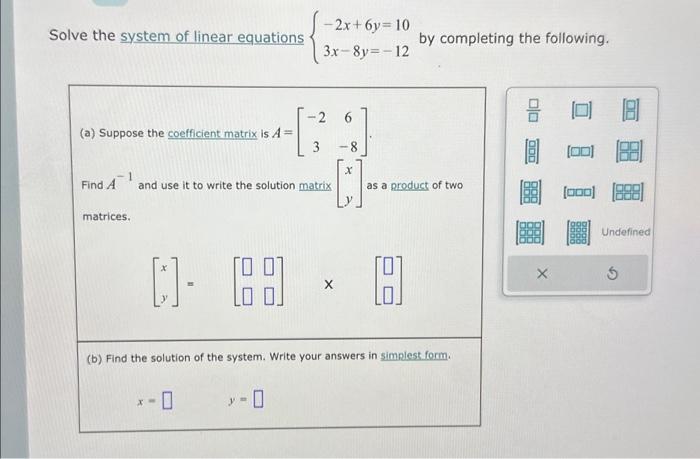 Solve the system of linear equations $\begin{cases} -2x+6y=10 \\ 3x-8y=-12 \end{cases}$ by completing the following.

(a) Suppose the coefficient matrix is $A=\begin{bmatrix} -2 & 6 \\ 3 & -8 \end{bmatrix}$.

Find $A^{-1}$ and use it to write the solution matrix $\begin{bmatrix} x \\ y \end{bmatrix}$ as a product of two matrices.

$\begin{bmatrix} x \\ y \end{bmatrix} = \begin{bmatrix} \square & \square \\ \square & \square \end{bmatrix} \times \begin{bmatrix} \square \\ \square \end{bmatrix}$

(b) Find the solution of the system. Write your answers in simplest form.

$x = \square$ $y = \square$

Undefined

×